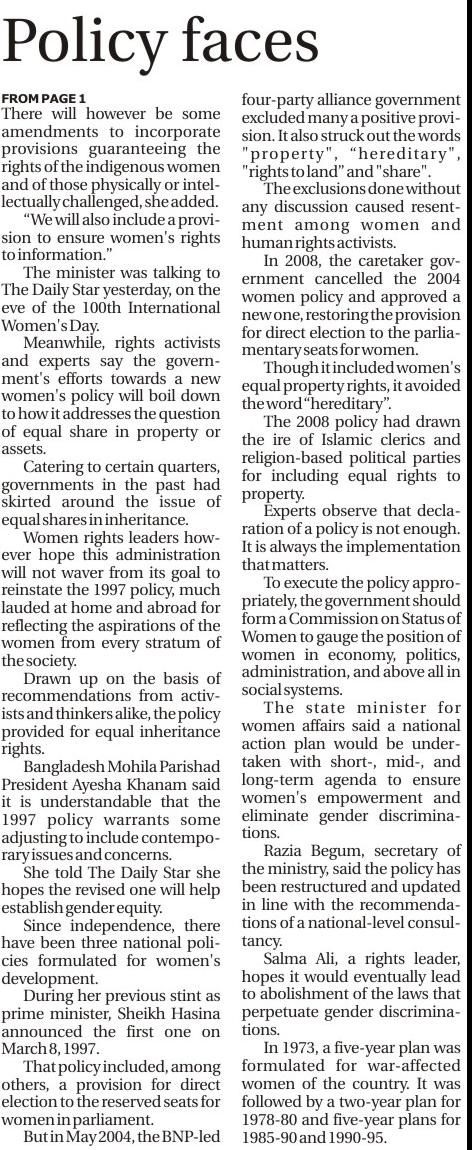 Policy faces

FROM PAGE 1
There will however be some amendments to incorporate provisions guaranteeing the rights of the indigenous women and of those physically or intellectually challenged, she added.

"We will also include a provision to ensure women's rights to information."

The minister was talking to The Daily Star yesterday, on the eve of the 100th International Women's Day.

Meanwhile, rights activists and experts say the government's efforts towards a new women's policy will boil down to how it addresses the question of equal share in property or assets.

Catering to certain quarters, governments in the past had skirted around the issue of equal shares in inheritance.

Women rights leaders however hope this administration will not waver from its goal to reinstate the 1997 policy, much lauded at home and abroad for reflecting the aspirations of the women from every stratum of the society.

Drawn up on the basis of recommendations from activists and thinkers alike, the policy provided for equal inheritance rights.

Bangladesh Mohila Parishad President Ayesha Khanam said it is understandable that the 1997 policy warrants some adjusting to include contemporary issues and concerns.

She told The Daily Star she hopes the revised one will help establish gender equity.

Since independence, there have been three national policies formulated for women's development.

During her previous stint as prime minister, Sheikh Hasina announced the first one on March 8, 1997.

That policy included, among others, a provision for direct election to the reserved seats for women in parliament.

But in May 2004, the BNP-led four-party alliance government excluded many a positive provision. It also struck out the words "property", "hereditary", "rights to land" and "share".

The exclusions done without any discussion caused resentment among women and human rights activists.

In 2008, the caretaker government cancelled the 2004 women policy and approved a new one, restoring the provision for direct election to the parliamentary seats for women.

Though it included women's equal property rights, it avoided the word "hereditary".

The 2008 policy had drawn the ire of Islamic clerics and religion-based political parties for including equal rights to property.

Experts observe that declaration of a policy is not enough. It is always the implementation that matters.

To execute the policy appropriately, the government should form a Commission on Status of Women to gauge the position of women in economy, politics, administration, and above all in social systems.

The state minister for women affairs said a national action plan would be undertaken with short-, mid-, and long-term agenda to ensure women's empowerment and eliminate gender discriminations.

Razia Begum, secretary of the ministry, said the policy has been restructured and updated in line with the recommendations of a national-level consultancy.

Salma Ali, a rights leader, hopes it would eventually lead to abolishment of the laws that perpetuate gender discriminations.

In 1973, a five-year plan was formulated for war-affected women of the country. It was followed by a two-year plan for 1978-80 and five-year plans for 1985-90 and 1990-95.